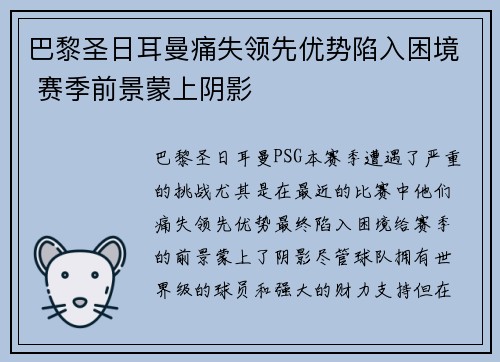 巴黎圣日耳曼痛失领先优势陷入困境 赛季前景蒙上阴影

巴黎圣日耳曼PSG本赛季遭遇了严重的挑战尤其是在最近的比赛中他们痛失领先优势最终陷入困境给赛季的前景蒙上了阴影尽管球队拥有世界级的球员和强大的财力支持但在